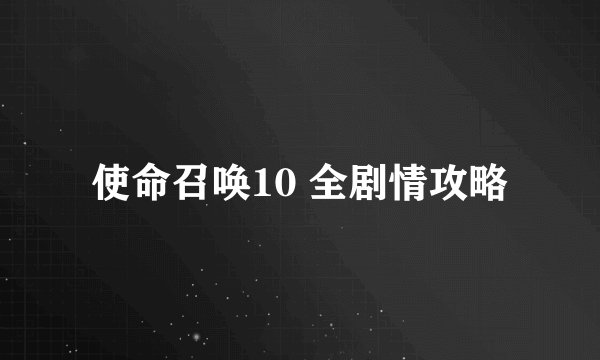 使命召唤10 全剧情攻略